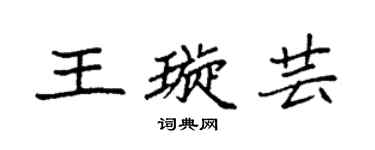 王璇芸

词典网